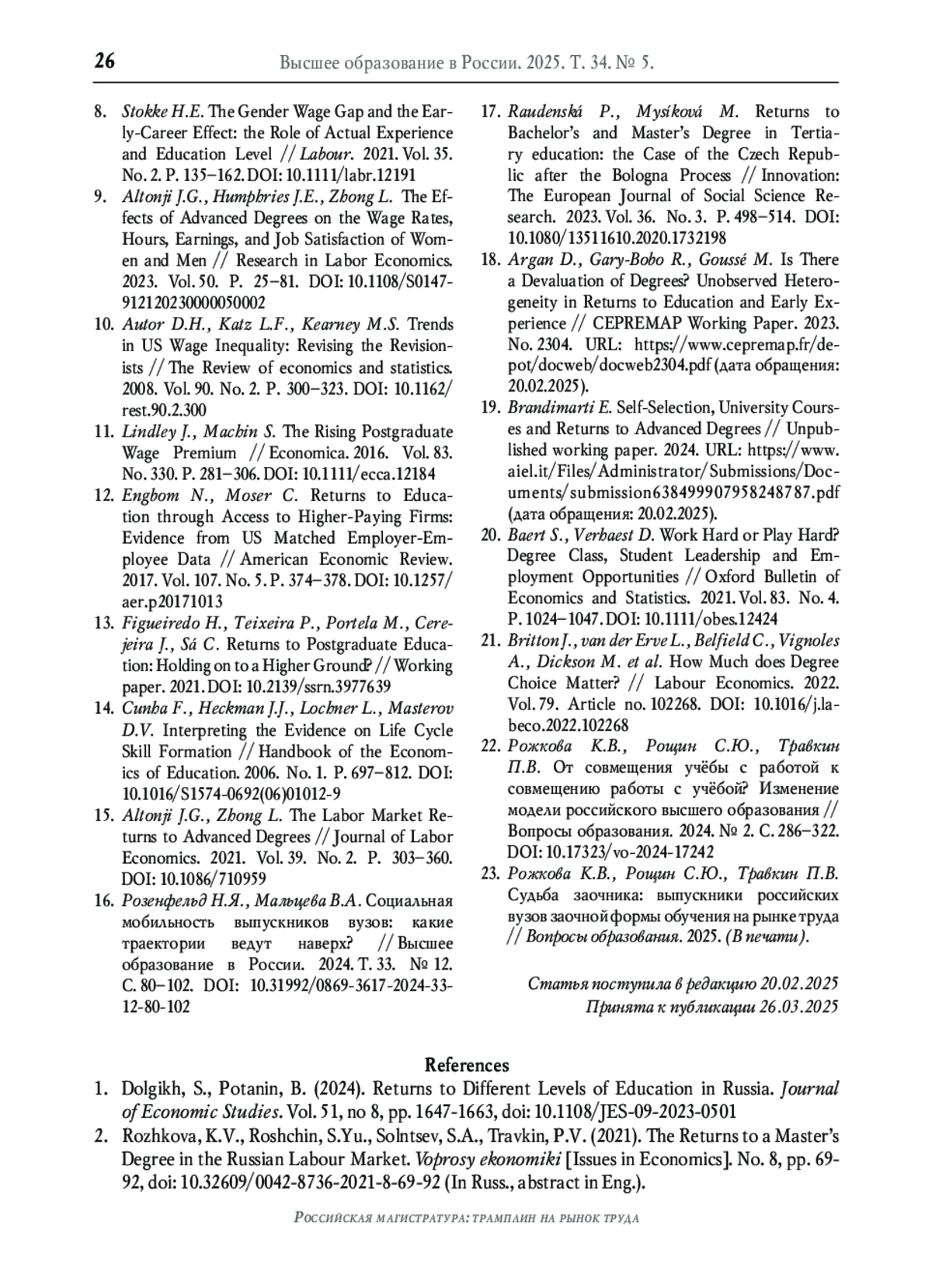 26 Высшее образование в России. 2025. Т. 34. № 5.

8. Stokke H.E. The Gender Wage Gap and the Early-Career Effect: the Role of Actual Experience and Education Level // Labour. 2021. Vol. 35. No. 2. P. 135–162. DOI: 10.1111/labr.12191
9. Altonji J.G., Humphries J.E., Zhong L. The Effects of Advanced Degrees on the Wage Rates, Hours, Earnings, and Job Satisfaction of Women and Men // Research in Labor Economics. 2023. Vol. 50. P. 25–81. DOI: 10.1108/S0147-912120230000050002
10. Autor D.H., Katz L.F., Kearney M.S. Trends in US Wage Inequality: Revising the Revisionists // The Review of economics and statistics. 2008. Vol. 90. No. 2. P. 300–323. DOI: 10.1162/rest.90.2.300
11. Lindley J., Machin S. The Rising Postgraduate Wage Premium // Economica. 2016. Vol. 83. No. 330. P. 281–306. DOI: 10.1111/ecca.12184
12. Engbom N., Moser C. Returns to Education through Access to Higher-Paying Firms: Evidence from US Matched Employer-Employee Data // American Economic Review. 2017. Vol. 107. No. 5. P. 374–378. DOI: 10.1257/aer.p20171013
13. Figueiredo H., Teixeira P., Portela M., Cerejeira J., Sá C. Returns to Postgraduate Education: Holding on to a Higher Ground? // Working paper. 2021. DOI: 10.2139/ssrn.3977639
14. Cunha F., Heckman J.J., Lochner L., Masterov D.V. Interpreting the Evidence on Life Cycle Skill Formation // Handbook of the Economics of Education. 2006. No. 1. P. 697–812. DOI: 10.1016/S1574-0692(06)01012-9
15. Altonji J.G., Zhong L. The Labor Market Returns to Advanced Degrees // Journal of Labor Economics. 2021. Vol. 39. No. 2. P. 303–360. DOI: 10.1086/710959
16. Розенфельд Н.Я., Мальцева В.А. Социальная мобильность выпускников вузов: какие траектории ведут наверх? // Высшее образование в России. 2024. Т. 33. № 12. С. 80–102. DOI: 10.31992/0869-3617-2024-33-12-80-102
17. Raudenská P., Mysíková M. Returns to Bachelor's and Master's Degree in Tertiary education: the Case of the Czech Republic after the Bologna Process // Innovation: The European Journal of Social Science Research. 2023. Vol. 36. No. 3. P. 498–514. DOI: 10.1080/13511610.2020.1732198
18. Argan D., Gary-Bobo R., Goussé M. Is There a Devaluation of Degrees? Unobserved Heterogeneity in Returns to Education and Early Experience // CEPREMAP Working Paper. 2023. No. 2304. URL: https://www.cepremap.fr/depot/docweb/docweb2304.pdf (дата обращения: 20.02.2025).
19. Brandimarti E. Self-Selection, University Courses and Returns to Advanced Degrees // Unpublished working paper. 2024. URL: https://www.aiel.it/Files/Administrator/Submissions/Documents/submission638499907958248787.pdf (дата обращения: 20.02.2025).
20. Baert S., Verhaest D. Work Hard or Play Hard? Degree Class, Student Leadership and Employment Opportunities // Oxford Bulletin of Economics and Statistics. 2021. Vol. 83. No. 4. P. 1024–1047. DOI: 10.1111/obes.12424
21. Britton J., van der Erve L., Belfield C., Vignoles A., Dickson M. et al. How Much does Degree Choice Matter? // Labour Economics. 2022. Vol. 79. Article no. 102268. DOI: 10.1016/j.labeco.2022.102268
22. Рожкова К.В., Рощин С.Ю., Травкин П.В. От совмещения учёбы с работой к совмещению работы с учёбой? Изменение модели российского высшего образования // Вопросы образования. 2024. № 2. С. 286–322. DOI: 10.17323/vo-2024-17242
23. Рожкова К.В., Рощин С.Ю., Травкин П.В. Судьба заочника: выпускники российских вузов заочной формы обучения на рынке труда // Вопросы образования. 2025. (В печати).

Статья поступила в редакцию 20.02.2025
Принята к публикации 26.03.2025

References
1. Dolgikh, S., Potanin, B. (2024). Returns to Different Levels of Education in Russia. Journal of Economic Studies. Vol. 51, no 8, pp. 1647-1663, doi: 10.1108/JES-09-2023-0501
2. Rozhkova, K.V., Roshchin, S.Yu., Solntsev, S.A., Travkin, P.V. (2021). The Returns to a Master's Degree in the Russian Labour Market. Voprosy ekonomiki [Issues in Economics]. No. 8, pp. 69-92, doi: 10.32609/0042-8736-2021-8-69-92 (In Russ., abstract in Eng.).

Российская магистратура: трамплин на рынок труда